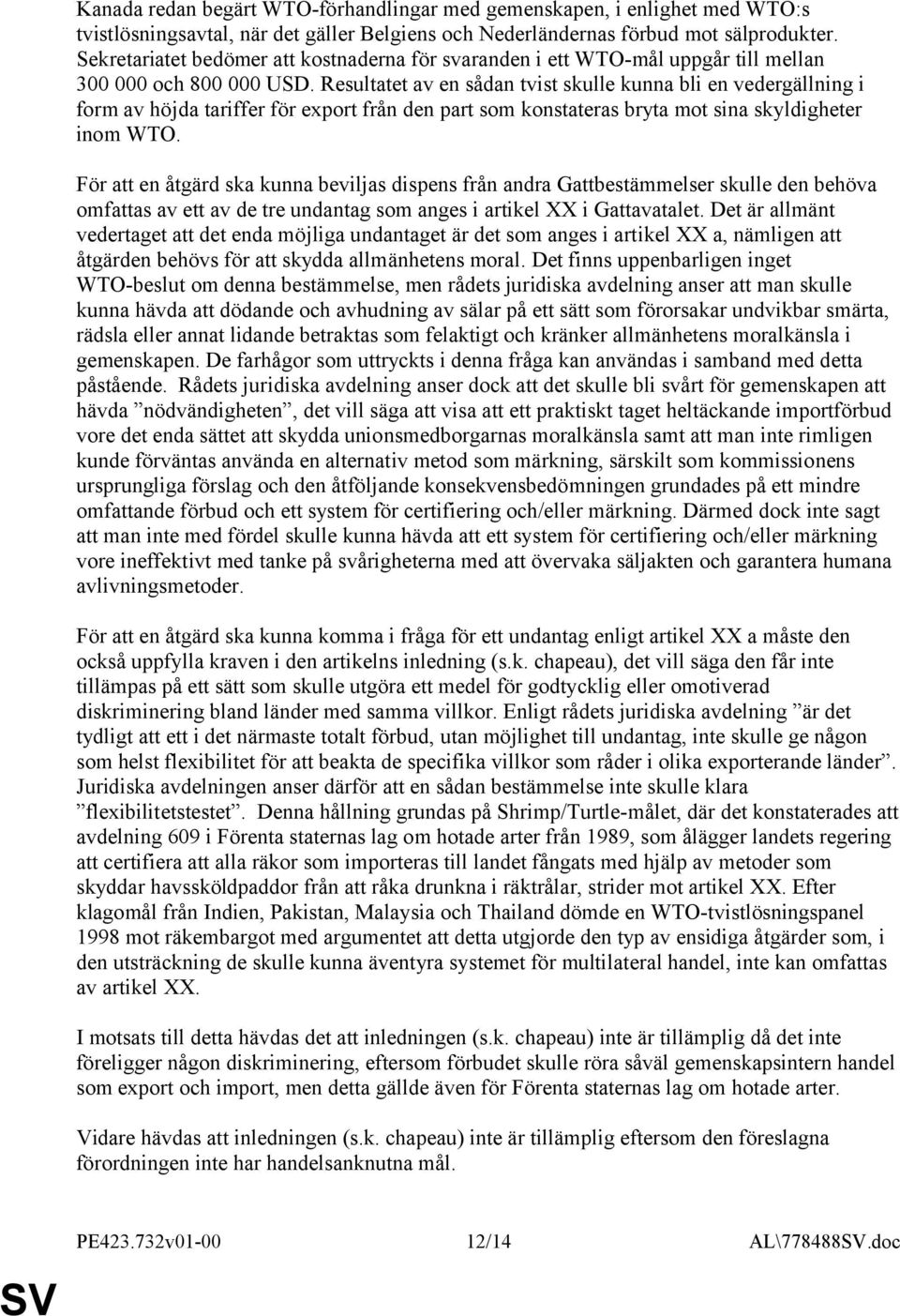 Kanada redan begärt WTO-förhandlingar med gemenskapen, i enlighet med WTO:s tvistlösningsavtal, när det gäller Belgiens och Nederländernas förbud mot sälprodukter. Sekretariatet bedömer att kostnaderna för svaranden i ett WTO-mål uppgår till mellan 300 000 och 800 000 USD. Resultatet av en sådan tvist skulle kunna bli en vedergällning i form av höjda tariffer för export från den part som konstateras bryta mot sina skyldigheter inom WTO.

För att en åtgärd ska kunna beviljas dispens från andra Gattbestämmelser skulle den behöva omfattas av ett av de tre undantag som anges i artikel XX i Gattavatalet. Det är allmänt vedertaget att det enda möjliga undantaget är det som anges i artikel XX a, nämligen att åtgärden behövs för att skydda allmänhetens moral. Det finns uppenbarligen inget WTO-beslut om denna bestämmelse, men rådets juridiska avdelning anser att man skulle kunna hävda att dödande och avhudning av sälar på ett sätt som förorsakar undvikbar smärta, rädsla eller annat lidande betraktas som felaktigt och kränker allmänhetens moralkänsla i gemenskapen. De farhågor som uttryckts i denna fråga kan användas i samband med detta påstående. Rådets juridiska avdelning anser dock att det skulle bli svårt för gemenskapen att hävda ”nödvändigheten”, det vill säga att visa att ett praktiskt taget heltäckande importförbud vore det enda sättet att skydda unionsmedborgarnas moralkänsla samt att man inte rimligen kunde förväntas använda en alternativ metod som märkning, särskilt som kommissionens ursprungliga förslag och den åtföljande konsekvensbedömningen grundades på ett mindre omfattande förbud och ett system för certifiering och/eller märkning. Därmed dock inte sagt att man inte med fördel skulle kunna hävda att ett system för certifiering och/eller märkning vore ineffektivt med tanke på svårigheterna med att övervaka säljakten och garantera humana avlivningsmetoder.

För att en åtgärd ska kunna komma i fråga för ett undantag enligt artikel XX a måste den också uppfylla kraven i den artikelns inledning (s.k. chapeau), det vill säga den får inte tillämpas på ett sätt som skulle utgöra ett medel för godtycklig eller omotiverad diskriminering bland länder med samma villkor. Enligt rådets juridiska avdelning ”är det tydligt att ett i det närmaste totalt förbud, utan möjlighet till undantag, inte skulle ge någon som helst flexibilitet för att beakta de specifika villkor som råder i olika exporterande länder”. Juridiska avdelningen anser därför att en sådan bestämmelse inte skulle klara ”flexibilitetstestet”. Denna hållning grundas på Shrimp/Turtle-målet, där det konstaterades att avdelning 609 i Förenta staternas lag om hotade arter från 1989, som ålägger landets regering att certifiera att alla räkor som importeras till landet fångats med hjälp av metoder som skyddar havssköldpaddor från att råka drunkna i räktrålar, strider mot artikel XX. Efter klagomål från Indien, Pakistan, Malaysia och Thailand dömde en WTO-tvistlösningspanel 1998 mot räkembargot med argumentet att detta utgjorde den typ av ensidiga åtgärder som, i den utsträckning de skulle kunna äventyra systemet för multilateral handel, inte kan omfattas av artikel XX.

I motsats till detta hävdas det att inledningen (s.k. chapeau) inte är tillämplig då det inte föreligger någon diskriminering, eftersom förbudet skulle röra såväl gemenskapsintern handel som export och import, men detta gällde även för Förenta staternas lag om hotade arter.

Vidare hävdas att inledningen (s.k. chapeau) inte är tillämplig eftersom den föreslagna förordningen inte har handelsanknutna mål.

PE423.732v01-00 12/14 AL\778488SV.doc

SV